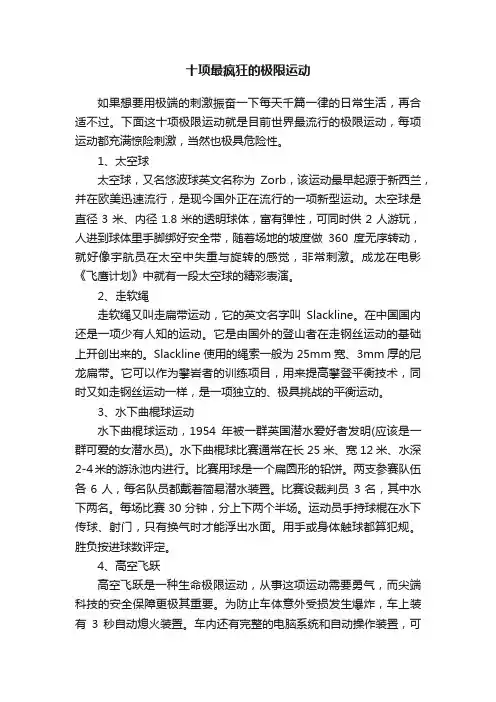 十项最疯狂的极限运动

如果想要用极端的刺激振奋一下每天千篇一律的日常生活，再合适不过。下面这十项极限运动就是目前世界最流行的极限运动，每项运动都充满惊险刺激，当然也极具危险性。

1、太空球

太空球，又名悠波球英文名称为 Zorb，该运动最早起源于新西兰，并在欧美迅速流行，是现今国外正在流行的一项新型运动。太空球是直径 3 米、内径 1.8 米的透明球体，富有弹性，可同时供 2 人游玩，人进到球体里手脚绑好安全带，随着场地的坡度做 360 度无序转动，就好像宇航员在太空中失重与旋转的感觉，非常刺激。成龙在电影《飞鹰计划》中就有一段太空球的精彩表演。

2、走软绳

走软绳又叫走扁带运动，它的英文名字叫 Slackline。在中国国内还是一项少有人知的运动。它是由国外的登山者在走钢丝运动的基础上开创出来的。Slackline 使用的绳索一般为 25mm 宽、3mm 厚的尼龙扁带。它可以作为攀岩者的训练项目，用来提高攀登平衡技术，同时又如走钢丝运动一样，是一项独立的、极具挑战的平衡运动。

3、水下曲棍球运动

水下曲棍球运动，1954 年被一群英国潜水爱好者发明(应该是一群可爱的女潜水员)。水下曲棍球比赛通常在长 25 米、宽 12 米、水深 2-4 米的游泳池内进行。比赛用球是一个扁圆形的铅饼。两支参赛队伍各 6 人，每名队员都戴着简易潜水装置。比赛设裁判员 3 名，其中水下两名。每场比赛 30 分钟，分上下两个半场。运动员手持球棍在水下传球、射门，只有换气时才能浮出水面。用手或身体触球都算犯规。胜负按进球数评定。

4、高空飞跃

高空飞跃是一种生命极限运动，从事这项运动需要勇气，而尖端科技的安全保障更极其重要。为防止车体意外受损发生爆炸，车上装有 3 秒自动熄火装置。车内还有完整的电脑系统和自动操作装置，可